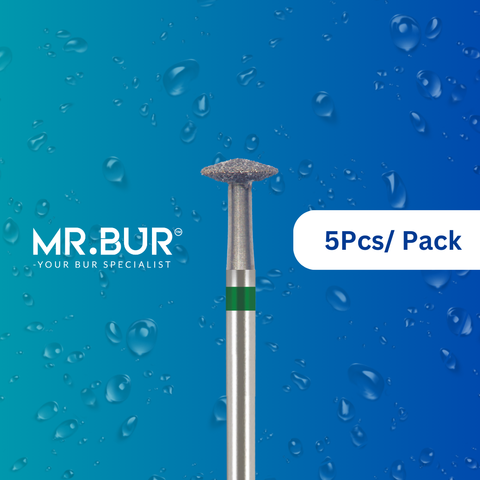 MR.BUR®
-YOUR BUR SPECIALIST

5Pcs/ Pack